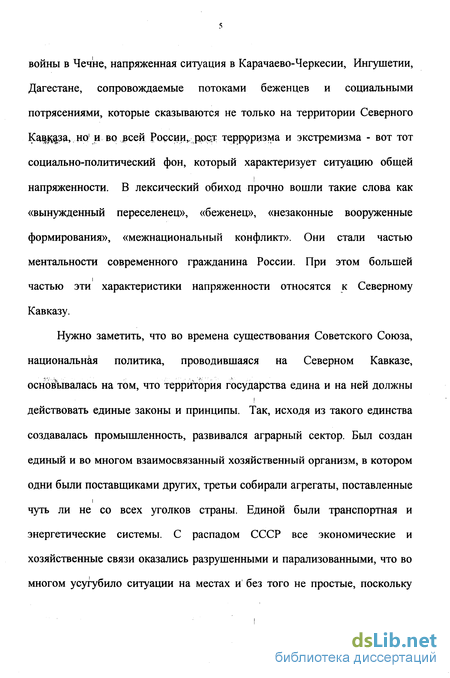 5

войны в Чечне, напряженная ситуация в Карачаево-Черкесии, Ингушетии, Дагестане, сопровождаемые потоками беженцев и социальными потрясениями, которые сказываются не только на территории Северного Кавказа, но и во всей России, рост терроризма и экстремизма - вот тот социально-политический фон, который характеризует ситуацию общей напряженности. В лексический обиход прочно вошли такие слова как «вынужденный переселенец», «беженец», «незаконные вооруженные формирования», «межнациональный конфликт». Они стали частью ментальности современного гражданина России. При этом большей частью эти характеристики напряженности относятся к Северному Кавказу.

Нужно заметить, что во времена существования Советского Союза, национальная политика, проводившаяся на Северном Кавказе, основывалась на том, что территория государства едина и на ней должны действовать единые законы и принципы. Так, исходя из такого единства создавалась промышленность, развивался аграрный сектор. Был создан единый и во многом взаимосвязанный хозяйственный организм, в котором одни были поставщиками других, третьи собирали агрегаты, поставленные чуть ли не со всех уголков страны. Единой были транспортная и энергетические системы. С распадом СССР все экономические и хозяйственные связи оказались разрушенными и парализованными, что во многом усугубило ситуации на местах и без того не простые, поскольку

dsLib.net
библиотека диссертаций